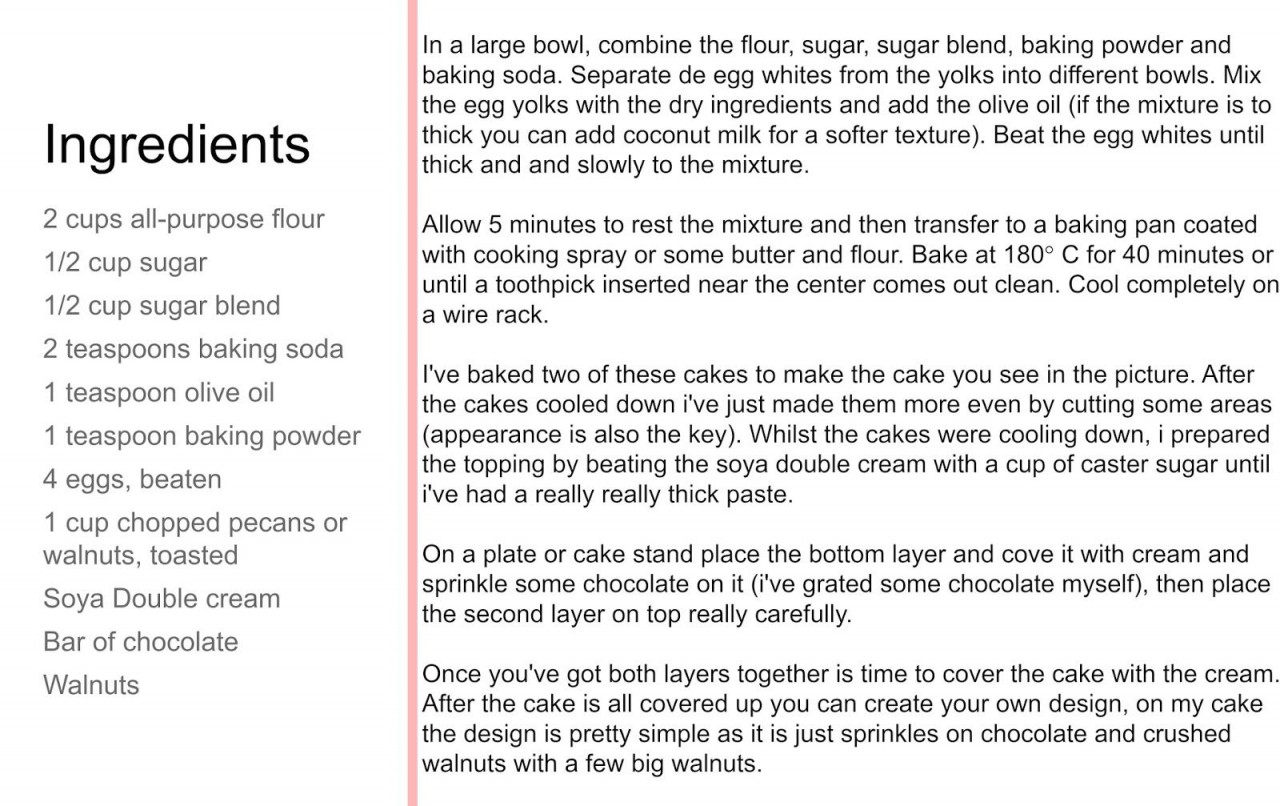 Ingredients

2 cups all-purpose flour
1/2 cup sugar
1/2 cup sugar blend
2 teaspoons baking soda
1 teaspoon olive oil
1 teaspoon baking powder
4 eggs, beaten
1 cup chopped pecans or walnuts, toasted
Soya Double cream
Bar of chocolate
Walnuts

In a large bowl, combine the flour, sugar, sugar blend, baking powder and baking soda. Separate de egg whites from the yolks into different bowls. Mix the egg yolks with the dry ingredients and add the olive oil (if the mixture is to thick you can add coconut milk for a softer texture). Beat the egg whites until thick and and slowly to the mixture.

Allow 5 minutes to rest the mixture and then transfer to a baking pan coated with cooking spray or some butter and flour. Bake at 180° C for 40 minutes or until a toothpick inserted near the center comes out clean. Cool completely on a wire rack.

I've baked two of these cakes to make the cake you see in the picture. After the cakes cooled down i've just made them more even by cutting some areas (appearance is also the key). Whilst the cakes were cooling down, i prepared the topping by beating the soya double cream with a cup of caster sugar until i've had a really really thick paste.

On a plate or cake stand place the bottom layer and cove it with cream and sprinkle some chocolate on it (i've grated some chocolate myself), then place the second layer on top really carefully.

Once you've got both layers together is time to cover the cake with the cream. After the cake is all covered up you can create your own design, on my cake the design is pretty simple as it is just sprinkles on chocolate and crushed walnuts with a few big walnuts.